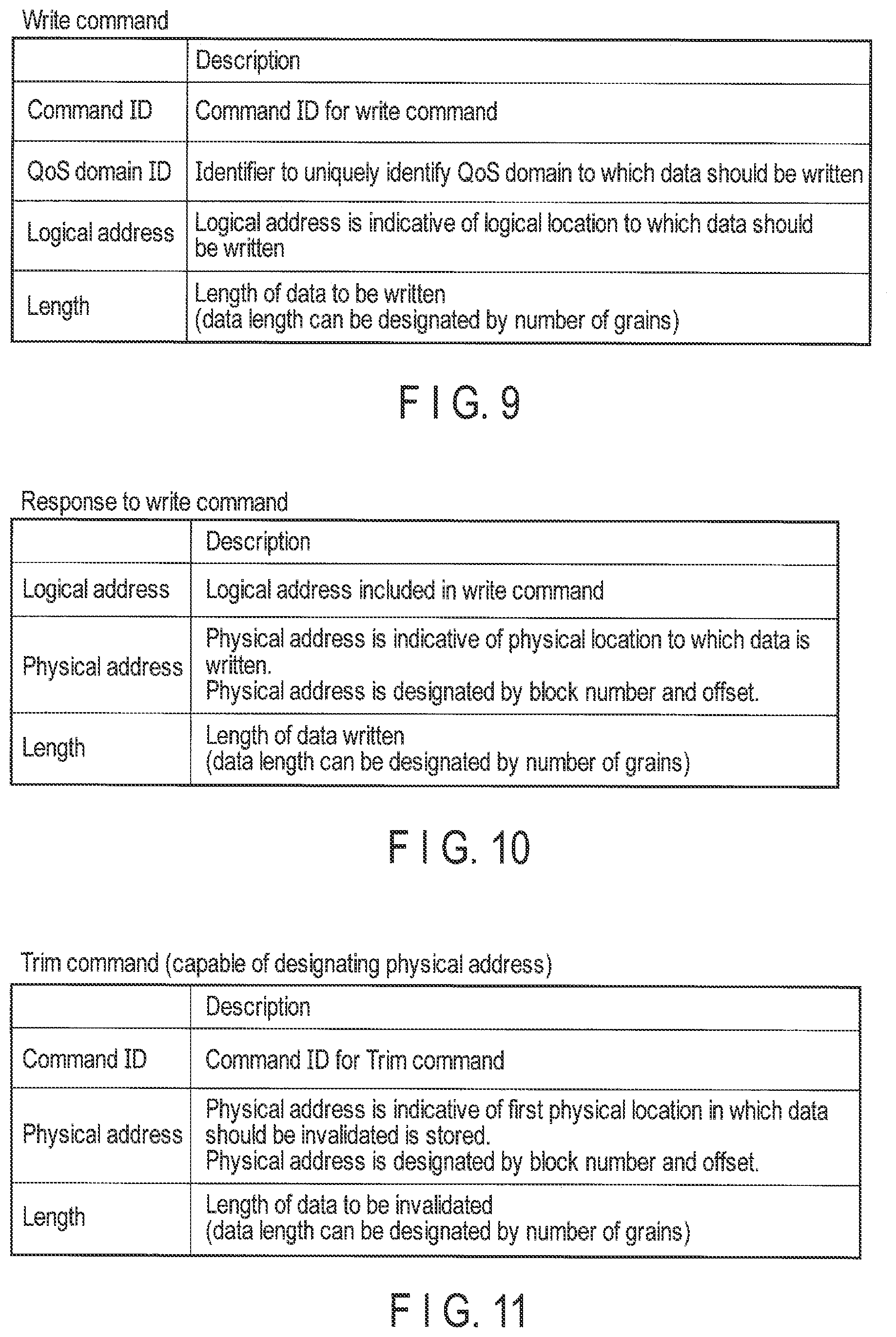 Write command

| | Description |
|---|---|
| Command ID | Command ID for write command |
| QoS domain ID | Identifier to uniquely identify QoS domain to which data should be written |
| Logical address | Logical address is indicative of logical location to which data should be written |
| Length | Length of data to be written (data length can be designated by number of grains) |

F I G. 9

Response to write command

| | Description |
|---|---|
| Logical address | Logical address included in write command |
| Physical address | Physical address is indicative of physical location to which data is written. Physical address is designated by block number and offset. |
| Length | Length of data written (data length can be designated by number of grains) |

F I G. 10

Trim command (capable of designating physical address)

| | Description |
|---|---|
| Command ID | Command ID for Trim command |
| Physical address | Physical address is indicative of first physical location in which data should be invalidated is stored. Physical address is designated by block number and offset. |
| Length | Length of data to be invalidated (data length can be designated by number of grains) |

F I G. 11